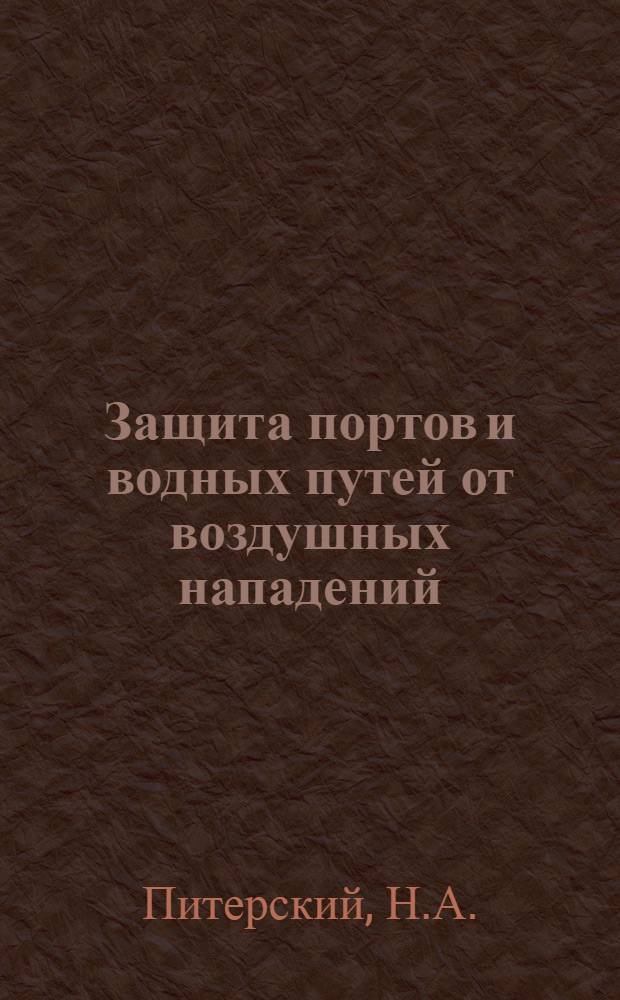 Защита портов и водных путей от воздушных нападений

Питерский, Н.А.